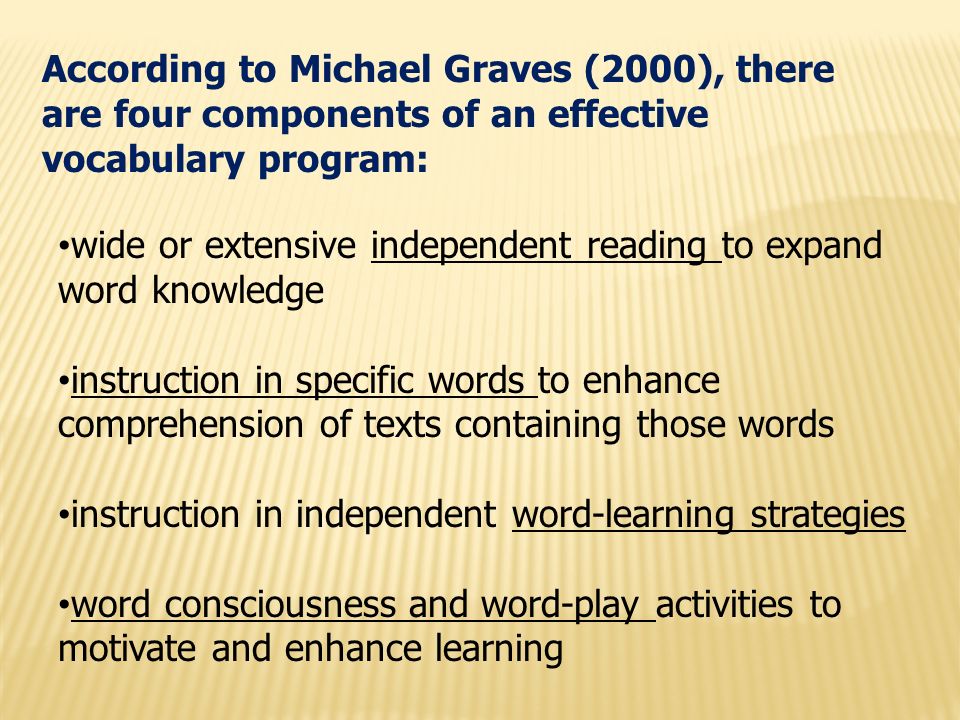 According to Michael Graves (2000), there are four components of an effective vocabulary program:

•wide or extensive independent reading to expand word knowledge

•instruction in specific words to enhance comprehension of texts containing those words

•instruction in independent word-learning strategies

•word consciousness and word-play activities to motivate and enhance learning